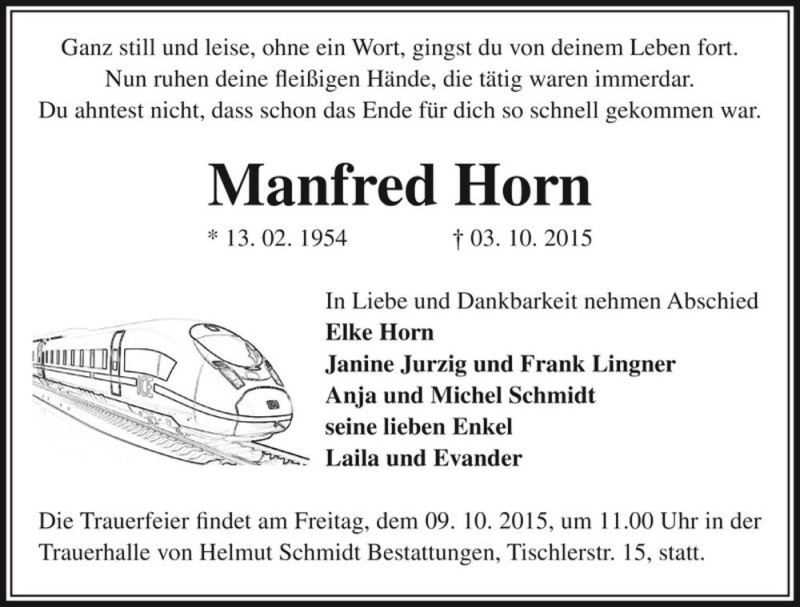 Ganz still und leise, ohne ein Wort, gingst du von deinem Leben fort.
Nun ruhen deine fleißigen Hände, die tätig waren immerdar.
Du ahntest nicht, dass schon das Ende für dich so schnell gekommen war.

Manfred Horn

* 13. 02. 1954 † 03. 10. 2015

ICE

In Liebe und Dankbarkeit nehmen Abschied
Elke Horn
Janine Jurzig und Frank Lingner
Anja und Michel Schmidt
seine lieben Enkel
Laila und Evander

Die Trauerfeier findet am Freitag, dem 09. 10. 2015, um 11.00 Uhr in der Trauerhalle von Helmut Schmidt Bestattungen, Tischlerstr. 15, statt.